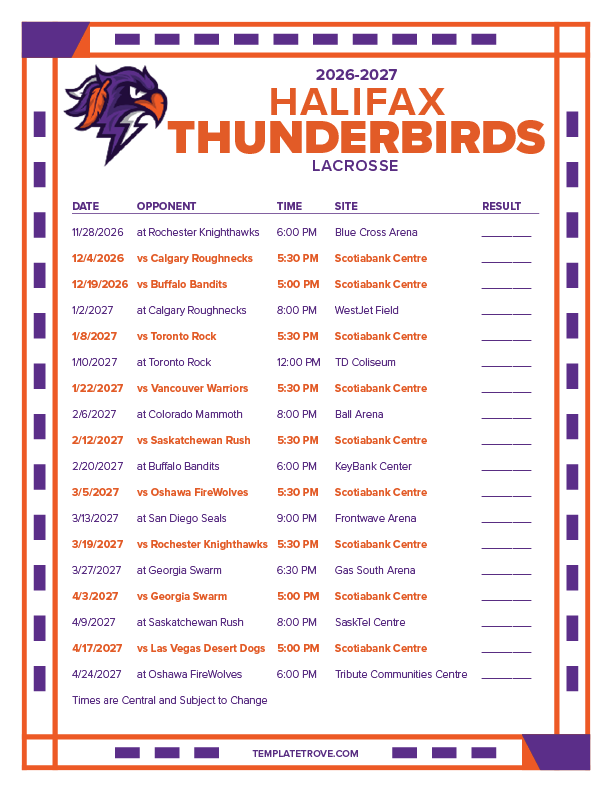 2026-2027
HALIFAX
THUNDERBIRDS
LACROSSE

| DATE | OPPONENT | TIME | SITE | RESULT |
|---|---|---|---|---|
| 11/28/2026 | at Rochester Knighthawks | 6:00 PM | Blue Cross Arena | ____ |
| 12/4/2026 | vs Calgary Roughnecks | 5:30 PM | Scotiabank Centre | ____ |
| 12/19/2026 | vs Buffalo Bandits | 5:00 PM | Scotiabank Centre | ____ |
| 1/2/2027 | at Calgary Roughnecks | 8:00 PM | WestJet Field | ____ |
| 1/8/2027 | vs Toronto Rock | 5:30 PM | Scotiabank Centre | ____ |
| 1/10/2027 | at Toronto Rock | 12:00 PM | TD Coliseum | ____ |
| 1/22/2027 | vs Vancouver Warriors | 5:30 PM | Scotiabank Centre | ____ |
| 2/6/2027 | at Colorado Mammoth | 8:00 PM | Ball Arena | ____ |
| 2/12/2027 | vs Saskatchewan Rush | 5:30 PM | Scotiabank Centre | ____ |
| 2/20/2027 | at Buffalo Bandits | 6:00 PM | KeyBank Center | ____ |
| 3/5/2027 | vs Oshawa FireWolves | 5:30 PM | Scotiabank Centre | ____ |
| 3/13/2027 | at San Diego Seals | 9:00 PM | Frontwave Arena | ____ |
| 3/19/2027 | vs Rochester Knighthawks | 5:30 PM | Scotiabank Centre | ____ |
| 3/27/2027 | at Georgia Swarm | 6:30 PM | Gas South Arena | ____ |
| 4/3/2027 | vs Georgia Swarm | 5:00 PM | Scotiabank Centre | ____ |
| 4/9/2027 | at Saskatchewan Rush | 8:00 PM | SaskTel Centre | ____ |
| 4/17/2027 | vs Las Vegas Desert Dogs | 5:00 PM | Scotiabank Centre | ____ |
| 4/24/2027 | at Oshawa FireWolves | 6:00 PM | Tribute Communities Centre | ____ |

Times are Central and Subject to Change

TEMPLATETROVE.COM